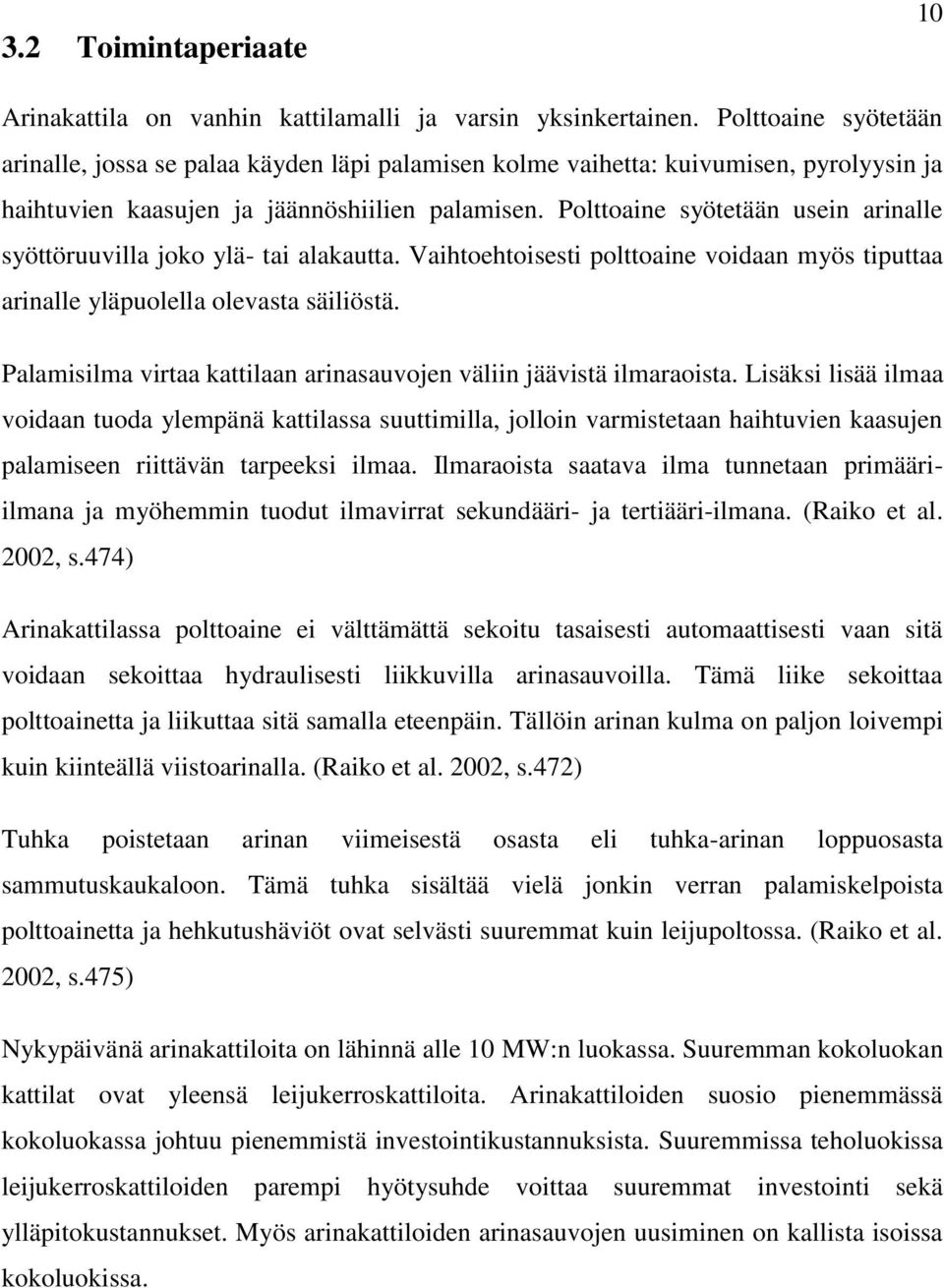 10

3.2 Toimintaperiaate

Arinakattila on vanhin kattilamalli ja varsin yksinkertainen. Polttoaine syötetään arinalle, jossa se palaa käyden läpi palamisen kolme vaihetta: kuivumisen, pyrolyysin ja haihtuvien kaasujen ja jäännöshiilien palamisen. Polttoaine syötetään usein arinalle syöttöruuvilla joko ylä- tai alakautta. Vaihtoehtoisesti polttoaine voidaan myös tiputtaa arinalle yläpuolella olevasta säiliöstä.

Palamisilma virtaa kattilaan arinasauvojen väliin jäävistä ilmaraoista. Lisäksi lisää ilmaa voidaan tuoda ylempänä kattilassa suuttimilla, jolloin varmistetaan haihtuvien kaasujen palamiseen riittävän tarpeeksi ilmaa. Ilmaraoista saatava ilma tunnetaan primääri-ilmana ja myöhemmin tuodut ilmavirrat sekundääri- ja tertiääri-ilmana. (Raiko et al. 2002, s.474)

Arinakattilassa polttoaine ei välttämättä sekoitu tasaisesti automaattisesti vaan sitä voidaan sekoittaa hydraulisesti liikkuvilla arinasauvoilla. Tämä liike sekoittaa polttoainetta ja liikuttaa sitä samalla eteenpäin. Tällöin arinan kulma on paljon loivempi kuin kiinteällä viistoarinalla. (Raiko et al. 2002, s.472)

Tuhka poistetaan arinan viimeisestä osasta eli tuhka-arinan loppuosasta sammutuskaukaloon. Tämä tuhka sisältää vielä jonkin verran palamiskelpoista polttoainetta ja hehkutushäviöt ovat selvästi suuremmat kuin leijupoltossa. (Raiko et al. 2002, s.475)

Nykypäivänä arinakattiloita on lähinnä alle 10 MW:n luokassa. Suuremman kokoluokan kattilat ovat yleensä leijukerroskattiloita. Arinakattiloiden suosio pienemmässä kokoluokassa johtuu pienemmistä investointikustannuksista. Suuremmissa teholuokissa leijukerroskattiloiden parempi hyötysuhde voittaa suuremmat investointi sekä ylläpitokustannukset. Myös arinakattiloiden arinasauvojen uusiminen on kallista isoissa kokoluokissa.